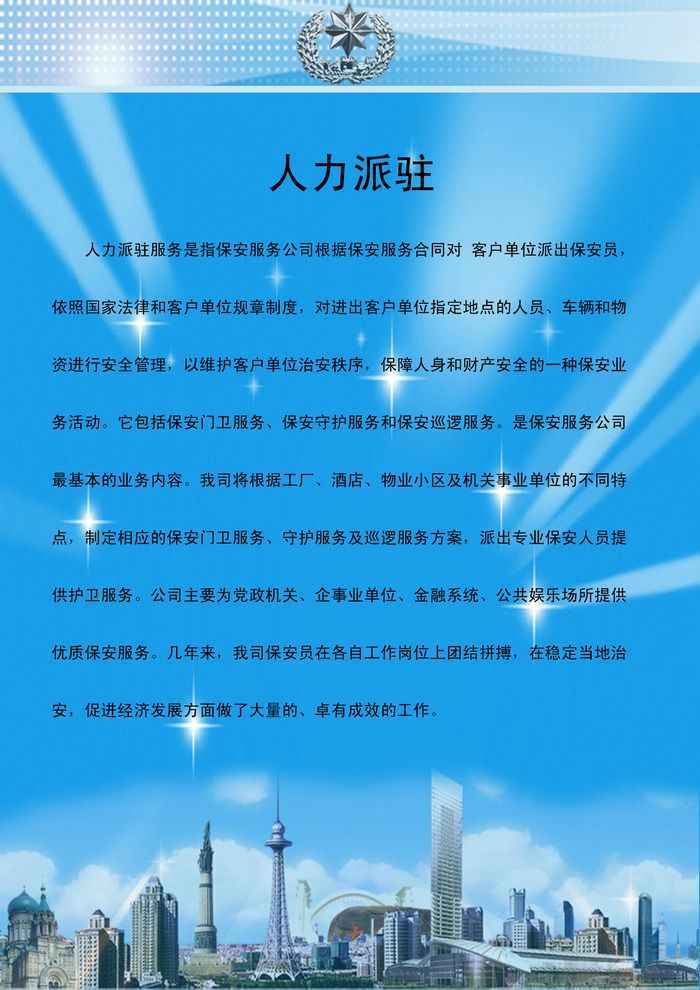 人力派驻

人力派驻服务是指保安服务公司根据保安服务合同对 客户单位派出保安员，依照国家法律和客户单位规章制度，对进出客户单位指定地点的人员、车辆和物资进行安全管理，以维护客户单位治安秩序，保障人身和财产安全的一种保安业务活动。它包括保安门卫服务、保安守护服务和保安巡逻服务。是保安服务公司最基本的业务内容。我司将根据工厂、酒店、物业小区及机关事业单位的不同特点，制定相应的保安门卫服务、守护服务及巡逻服务方案，派出专业保安人员提供护卫服务。公司主要为党政机关、企事业单位、金融系统、公共娱乐场所提供优质保安服务。几年来，我司保安员在各自工作岗位上团结拼搏，在稳定当地治安，促进经济发展方面做了大量的、卓有成效的工作。